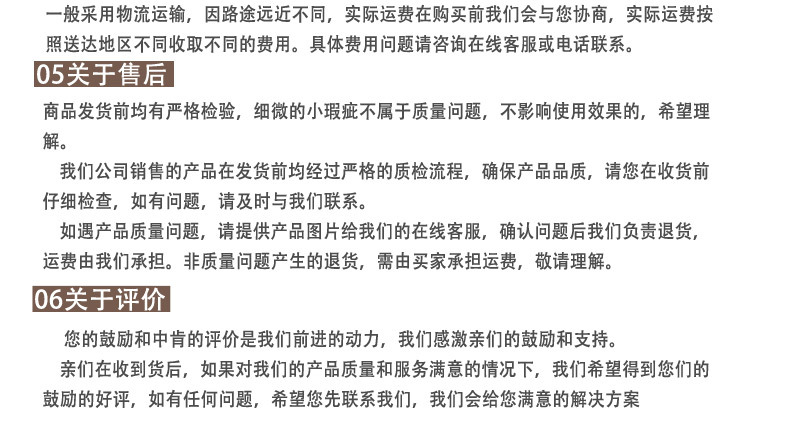 一般采用物流运输，因路途远近不同，实际运费在购买前我们会与您协商，实际运费按照送达地区不同收取不同的费用。具体费用问题请咨询在线客服或电话联系。

05关于售后

商品发货前均有严格检验，细微的小瑕疵不属于质量问题，不影响使用效果的，希望理解。

我们公司销售的产品在发货前均经过严格的质检流程，确保产品品质，请您在收货前仔细检查，如有问题，请及时与我们联系。

如遇产品质量问题，请提供产品图片给我们的在线客服，确认问题后我们负责退货，运费由我们承担。非质量问题产生的退货，需由买家承担运费，敬请理解。

06关于评价

您的鼓励和中肯的评价是我们前进的动力，我们感激亲们的鼓励和支持。

亲们在收到货后，如果对我们的产品质量和服务满意的情况下，我们希望得到您们的鼓励的好评，如有任何问题，希望您先联系我们，我们会给您满意的解决方案